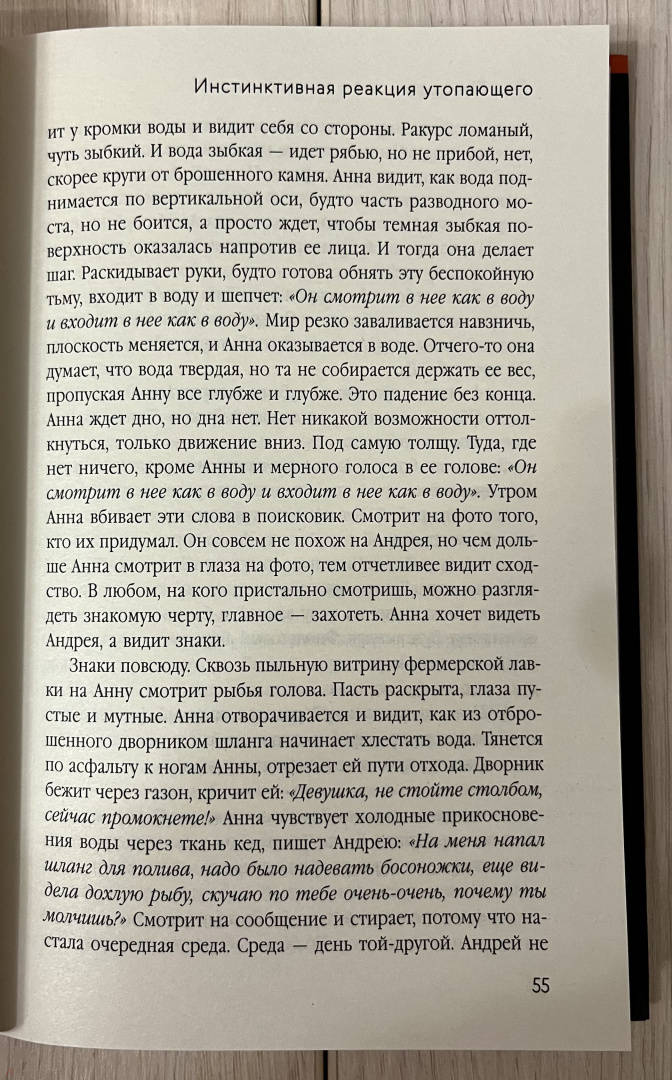 Инстинктивная реакция утопающего

ит у кромки воды и видит себя со стороны. Ракурс ломаный, чуть зыбкий. И вода зыбкая — идет рябью, но не прибой, нет, скорее круги от брошенного камня. Анна видит, как вода поднимается по вертикальной оси, будто часть разводного моста, но не боится, а просто ждет, чтобы темная зыбкая поверхность оказалась напротив ее лица. И тогда она делает шаг. Раскидывает руки, будто готова обнять эту беспокойную тьму, входит в воду и шепчет: «Он смотрит в нее как в воду и входит в нее как в воду». Мир резко заваливается навзничь, плоскость меняется, и Анна оказывается в воде. Отчего-то она думает, что вода твердая, но та не собирается держать ее вес, пропуская Анну все глубже и глубже. Это падение без конца. Анна ждет дно, но дна нет. Нет никакой возможности оттолкнуться, только движение вниз. Под самую толщу. Туда, где нет ничего, кроме Анны и мерного голоса в ее голове: «Он смотрит в нее как в воду и входит в нее как в воду». Утром Анна вбивает эти слова в поисковик. Смотрит на фото того, кто их придумал. Он совсем не похож на Андрея, но чем дольше Анна смотрит в глаза на фото, тем отчетливее видит сходство. В любом, на кого пристально смотришь, можно разглядеть знакомую черту, главное — захотеть. Анна хочет видеть Андрея, а видит знаки.

Знаки повсюду. Сквозь пыльную витрину фермерской лавки на Анну смотрит рыбья голова. Пасть раскрыта, глаза пустые и мутные. Анна отворачивается и видит, как из отброшенного дворником шланга начинает хлестать вода. Тянется по асфальту к ногам Анны, отрезает ей пути отхода. Дворник бежит через газон, кричит ей: «Девушка, не стойте столбом, сейчас промокнете!» Анна чувствует холодные прикосновения воды через ткань кед, пишет Андрею: «На меня напал шланг для полива, надо было надевать босоножки, еще видела дохлую рыбу, скучаю по тебе очень-очень, почему ты молчишь?» Смотрит на сообщение и стирает, потому что настала очередная среда. Среда — день той-другой. Андрей не

55